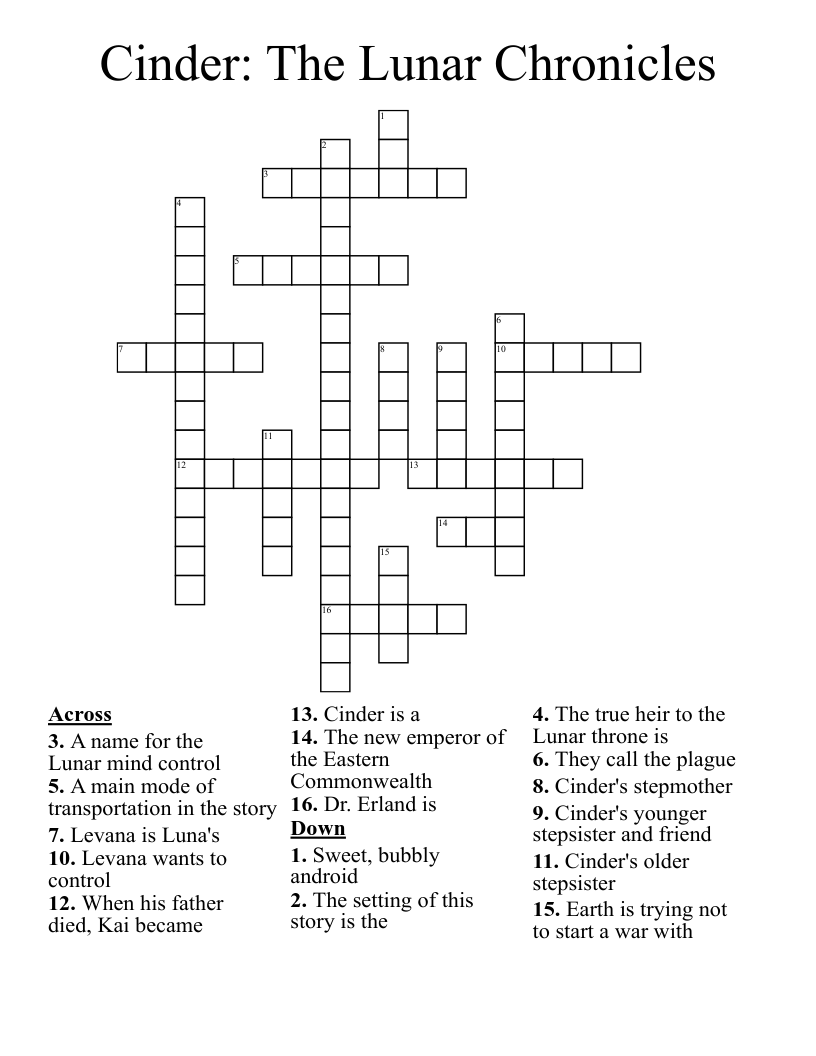 Cinder: The Lunar Chronicles

1
2
3
4
5
6
7
8
9
10
11
12
13
14
15
16

Across
3. A name for the Lunar mind control
5. A main mode of transportation in the story
7. Levana is Luna's
10. Levana wants to control
12. When his father died, Kai became
13. Cinder is a
14. The new emperor of the Eastern Commonwealth
16. Dr. Erland is

Down
1. Sweet, bubbly android
2. The setting of this story is the
4. The true heir to the Lunar throne is
6. They call the plague
8. Cinder's stepmother
9. Cinder's younger stepsister and friend
11. Cinder's older stepsister
15. Earth is trying not to start a war with